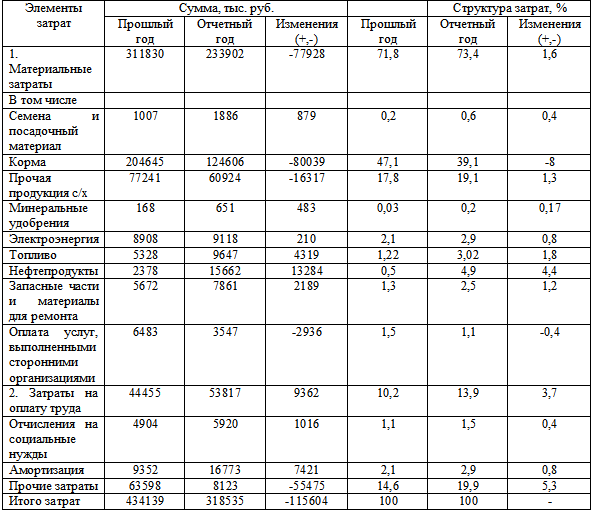 | Элементы затрат | Сумма, тыс. руб. | | | | Структура затрат, % | |
|---|---|---|---|---|---|---|
| | Прошлый год | Отчетный год | Изменения (+,-) | Прошлый год | Отчетный год | Изменения (+,-) |
| 1. Материальные затраты | 311830 | 233902 | -77928 | 71,8 | 73,4 | 1,6 |
| В том числе | | | | | | |
| Семена и посадочный материал | 1007 | 1886 | 879 | 0,2 | 0,6 | 0,4 |
| Корма | 204645 | 124606 | -80039 | 47,1 | 39,1 | -8 |
| Прочая продукция с/х | 77241 | 60924 | -16317 | 17,8 | 19,1 | 1,3 |
| Минеральные удобрения | 168 | 651 | 483 | 0,03 | 0,2 | 0,17 |
| Электроэнергия | 8908 | 9118 | 210 | 2,1 | 2,9 | 0,8 |
| Топливо | 5328 | 9647 | 4319 | 1,22 | 3,02 | 1,8 |
| Нефтепродукты | 2378 | 15662 | 13284 | 0,5 | 4,9 | 4,4 |
| Запасные части и материалы для ремонта | 5672 | 7861 | 2189 | 1,3 | 2,5 | 1,2 |
| Оплата услуг, выполненными сторонними организациями | 6483 | 3547 | -2936 | 1,5 | 1,1 | -0,4 |
| 2. Затраты на оплату труда | 44455 | 53817 | 9362 | 10,2 | 13,9 | 3,7 |
| Отчисления на социальные нужды | 4904 | 5920 | 1016 | 1,1 | 1,5 | 0,4 |
| Амортизация | 9352 | 16773 | 7421 | 2,1 | 2,9 | 0,8 |
| Прочие затраты | 63598 | 8123 | -55475 | 14,6 | 19,9 | 5,3 |
| Итого затрат | 434139 | 318535 | -115604 | 100 | 100 | - |